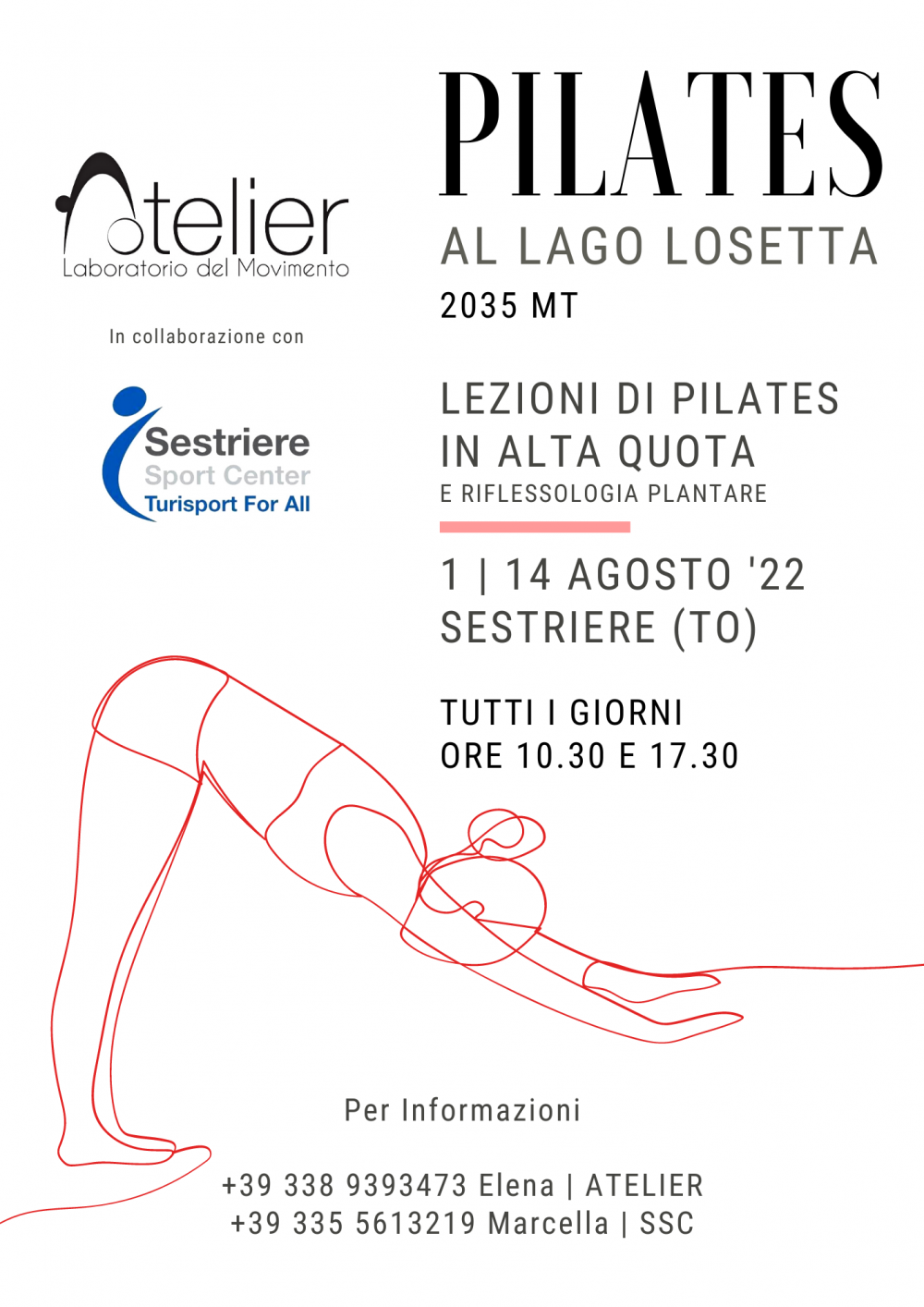 Atelier
Laboratorio del Movimento

In collaborazione con

Sestriere
Sport Center
Turisport For All

PILATES

AL LAGO LOSETTA

2035 MT

LEZIONI DI PILATES IN ALTA QUOTA

E RIFLESSOLOGIA PLANTARE

1 | 14 AGOSTO '22
SESTRIERE (TO)

TUTTI I GIORNI
ORE 10.30 E 17.30

Per Informazioni

+39 338 9393473 Elena | ATELIER
+39 335 5613219 Marcella | SSC